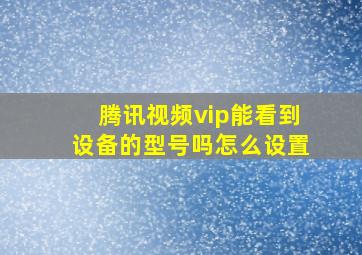 腾讯视频vip能看到设备的型号吗怎么设置